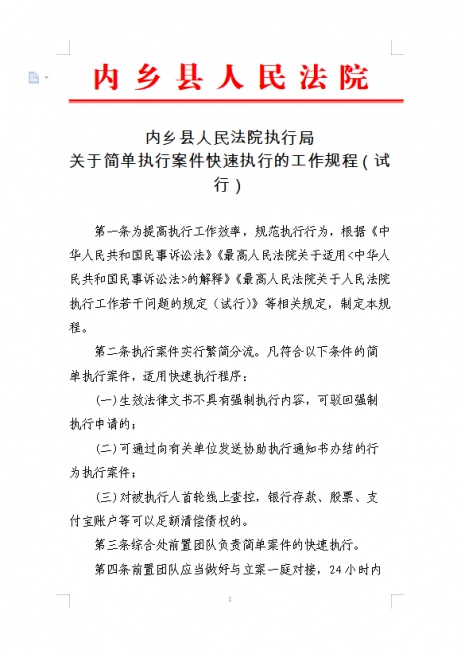 内乡县人民法院

内乡县人民法院执行局
关于简单执行案件快速执行的工作规程（试行）

第一条为提高执行工作效率，规范执行行为，根据《中华人民共和国民事诉讼法》《最高人民法院关于适用<中华人民共和国民事诉讼法>的解释》《最高人民法院关于人民法院执行工作若干问题的规定（试行）》等相关规定，制定本规程。

第二条执行案件实行繁简分流。凡符合以下条件的简单执行案件，适用快速执行程序：

（一）生效法律文书不具有强制执行内容，可驳回强制执行申请的；

（二）可通过向有关单位发送协助执行通知书办结的行为执行案件；

（三）对被执行人首轮线上查控，银行存款、股票、支付宝账户等可以足额清偿债权的。

第三条综合处前置团队负责简单案件的快速执行。

第四条前置团队应当做好与立案一庭对接，24小时内

1